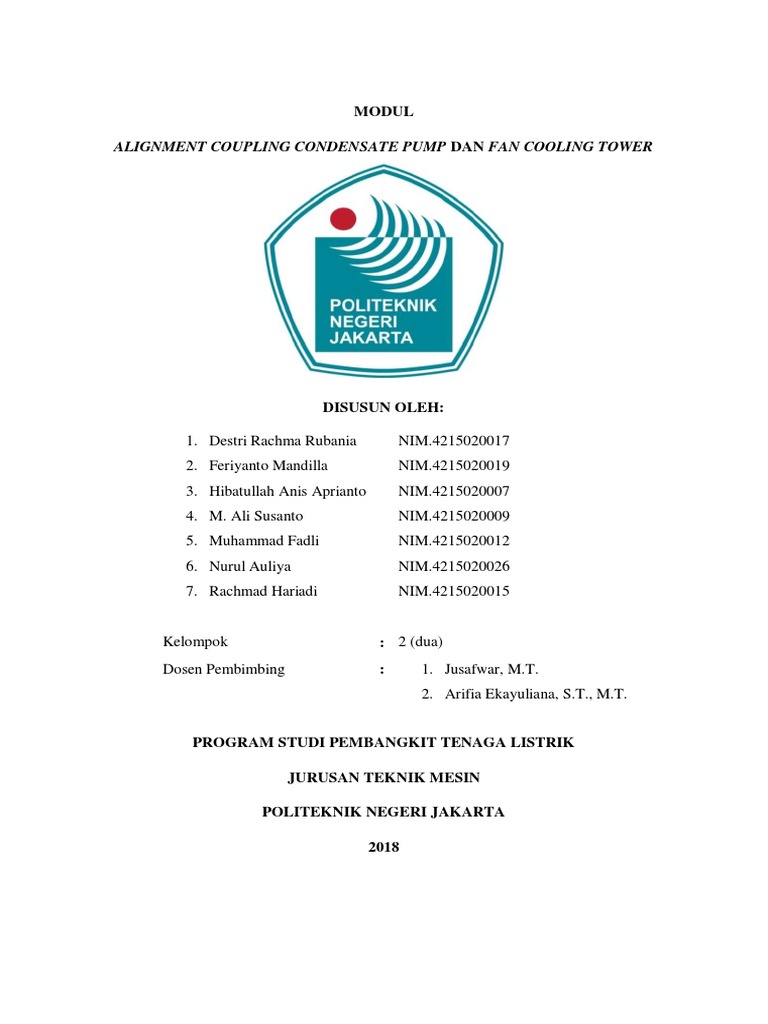 MODUL

ALIGNMENT COUPLING CONDENSATE PUMP DAN FAN COOLING TOWER

POLITEKNIK NEGERI JAKARTA

DISUSUN OLEH:

1. Destri Rachma Rubania NIM.4215020017
2. Feriyanto Mandilla NIM.4215020019
3. Hibatullah Anis Aprianto NIM.4215020007
4. M. Ali Susanto NIM.4215020009
5. Muhammad Fadli NIM.4215020012
6. Nurul Auliya NIM.4215020026
7. Rachmad Hariadi NIM.4215020015

Kelompok : 2 (dua)
Dosen Pembimbing : 1. Jusafwar, M.T.
2. Arifia Ekayuliana, S.T., M.T.

PROGRAM STUDI PEMBANGKIT TENAGA LISTRIK

JURUSAN TEKNIK MESIN

POLITEKNIK NEGERI JAKARTA

2018